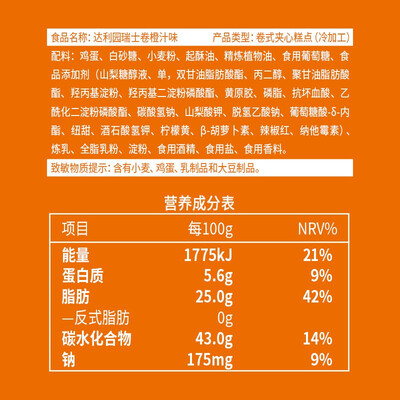 食品名称：达利园瑞士卷橙汁味　　产品类型：卷式夹心糕点（冷加工）

配料：鸡蛋、白砂糖、小麦粉、起酥油、精炼植物油、食用葡萄糖、食品添加剂（山梨糖醇液、单，双甘油脂肪酸酯、丙二醇、聚甘油脂肪酸酯、羟丙基淀粉、羟丙基二淀粉磷酸酯、黄原胶、磷脂、抗坏血酸、乙酰化二淀粉磷酸酯、碳酸氢钠、山梨酸钾、脱氢乙酸钠、葡萄糖酸-δ-内酯、纽甜、酒石酸氢钾、柠檬黄、β-胡萝卜素、辣椒红、纳他霉素）、炼乳、全脂乳粉、淀粉、食用酒精、食用盐、食用香料。

致敏物质提示：含有小麦、鸡蛋、乳制品和大豆制品。

营养成分表

| 项目 | 每100g | NRV% |
|---|---|---|
| 能量 | 1775kJ | 21% |
| 蛋白质 | 5.6g | 9% |
| 脂肪 | 25.0g | 42% |
| —反式脂肪 | 0g | |
| 碳水化合物 | 43.0g | 14% |
| 钠 | 175mg | 9% |